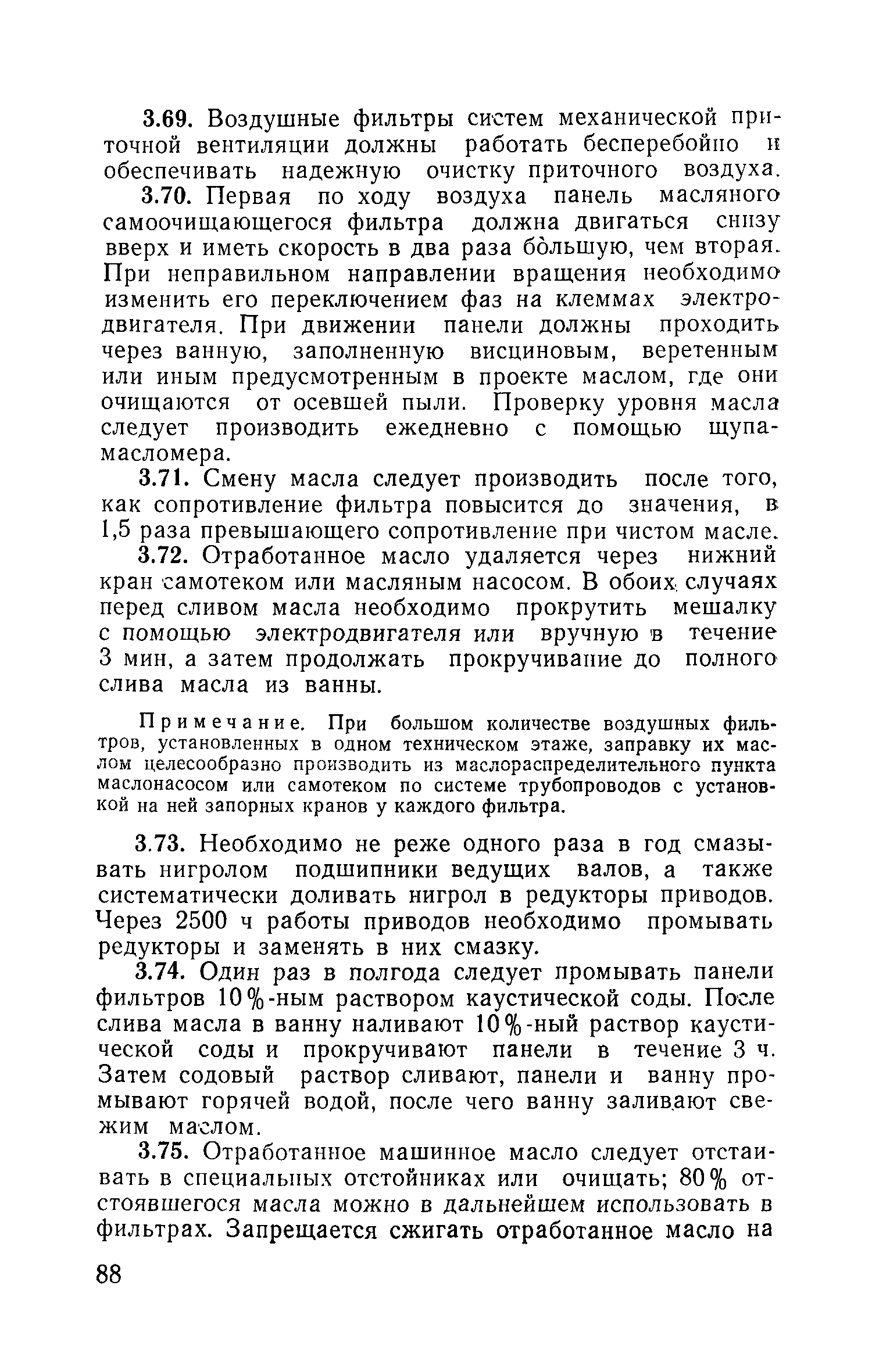 3.69. Воздушные фильтры систем механической приточной вентиляции должны работать бесперебойно и обеспечивать надежную очистку приточного воздуха.

3.70. Первая по ходу воздуха панель масляного самоочищающегося фильтра должна двигаться снизу вверх и иметь скорость в два раза бо̀льшую, чем вторая. При неправильном направлении вращения необходимо изменить его переключением фаз на клеммах электродвигателя. При движении панели должны проходить через ванную, заполненную висциновым, веретенным или иным предусмотренным в проекте маслом, где они очищаются от осевшей пыли. Проверку уровня масла следует производить ежедневно с помощью щупа-масломера.

3.71. Смену масла следует производить после того, как сопротивление фильтра повысится до значения, в 1,5 раза превышающего сопротивление при чистом масле.

3.72. Отработанное масло удаляется через нижний кран самотеком или масляным насосом. В обоих случаях перед сливом масла необходимо прокрутить мешалку с помощью электродвигателя или вручную в течение 3 мин, а затем продолжать прокручивание до полного слива масла из ванны.

Примечание. При большом количестве воздушных фильтров, установленных в одном техническом этаже, заправку их маслом целесообразно производить из маслораспределительного пункта маслонасосом или самотеком по системе трубопроводов с установкой на ней запорных кранов у каждого фильтра.

3.73. Необходимо не реже одного раза в год смазывать нигролом подшипники ведущих валов, а также систематически доливать нигрол в редукторы приводов. Через 2500 ч работы приводов необходимо промывать редукторы и заменять в них смазку.

3.74. Один раз в полгода следует промывать панели фильтров 10%-ным раствором каустической соды. После слива масла в ванну наливают 10%-ный раствор каустической соды и прокручивают панели в течение 3 ч. Затем содовый раствор сливают, панели и ванну промывают горячей водой, после чего ванну заливают свежим маслом.

3.75. Отработанное машинное масло следует отстаивать в специальных отстойниках или очищать; 80% отстоявшегося масла можно в дальнейшем использовать в фильтрах. Запрещается сжигать отработанное масло на

88